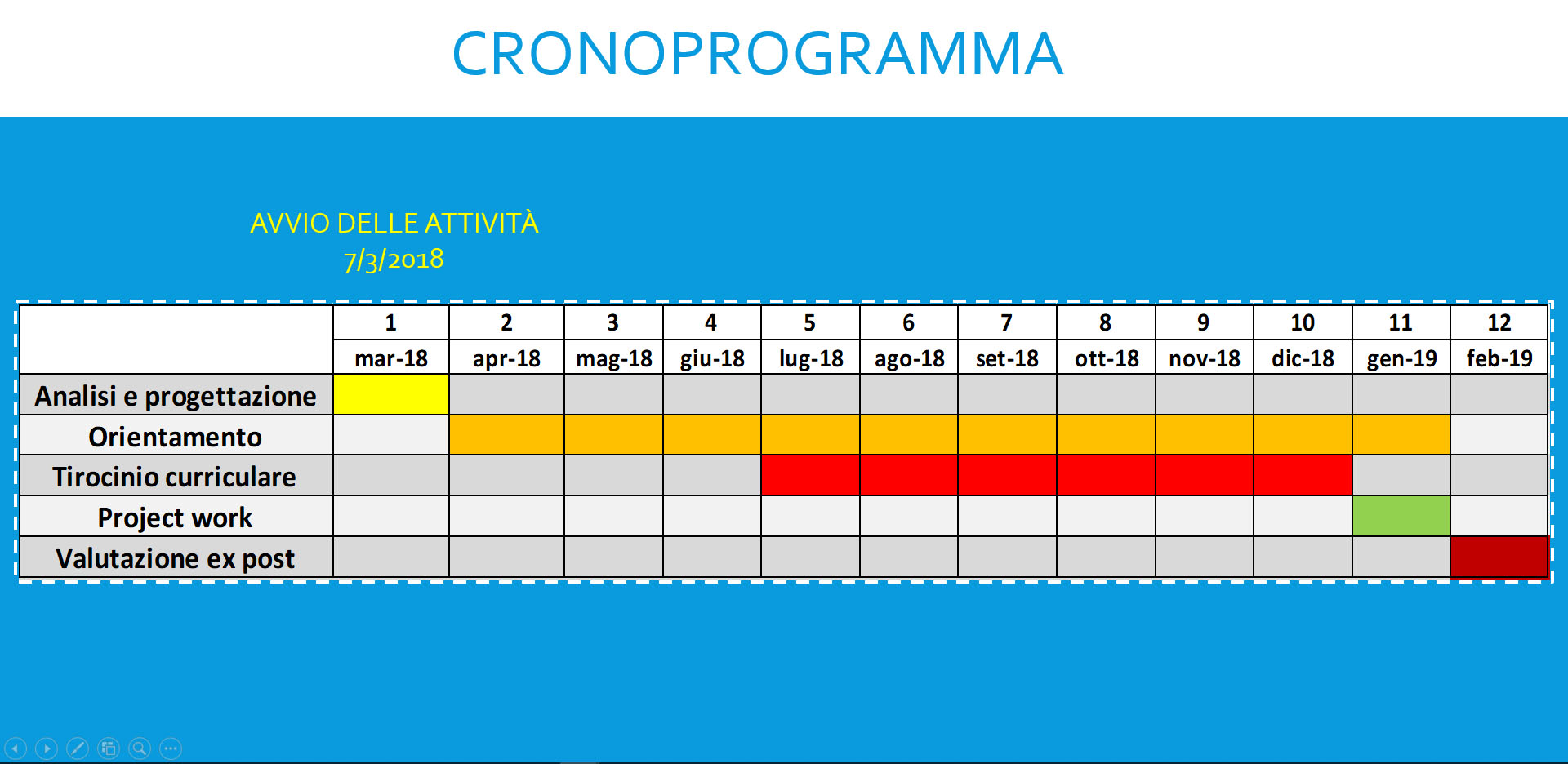 CRONOPROGRAMMA

AVVIO DELLE ATTIVITÀ
7/3/2018

| | 1 | 2 | 3 | 4 | 5 | 6 | 7 | 8 | 9 | 10 | 11 | 12 |
|---|---|---|---|---|---|---|---|---|---|---|---|---|
| | mar-18 | apr-18 | mag-18 | giu-18 | lug-18 | ago-18 | set-18 | ott-18 | nov-18 | dic-18 | gen-19 | feb-19 |
| Analisi e progettazione | | | | | | | | | | | | |
| Orientamento | | | | | | | | | | | | |
| Tirocinio curriculare | | | | | | | | | | | | |
| Project work | | | | | | | | | | | | |
| Valutazione ex post | | | | | | | | | | | | |